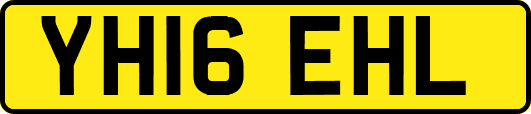 YH16 EHL